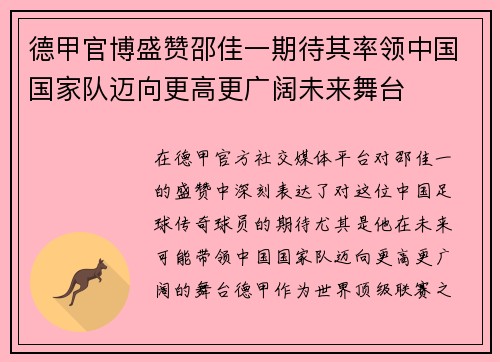 德甲官博盛赞邵佳一期待其率领中国国家队迈向更高更广阔未来舞台

在德甲官方社交媒体平台对邵佳一的盛赞中深刻表达了对这位中国足球传奇球员的期待尤其是他在未来可能带领中国国家队迈向更高更广阔的舞台德甲作为世界顶级联赛之